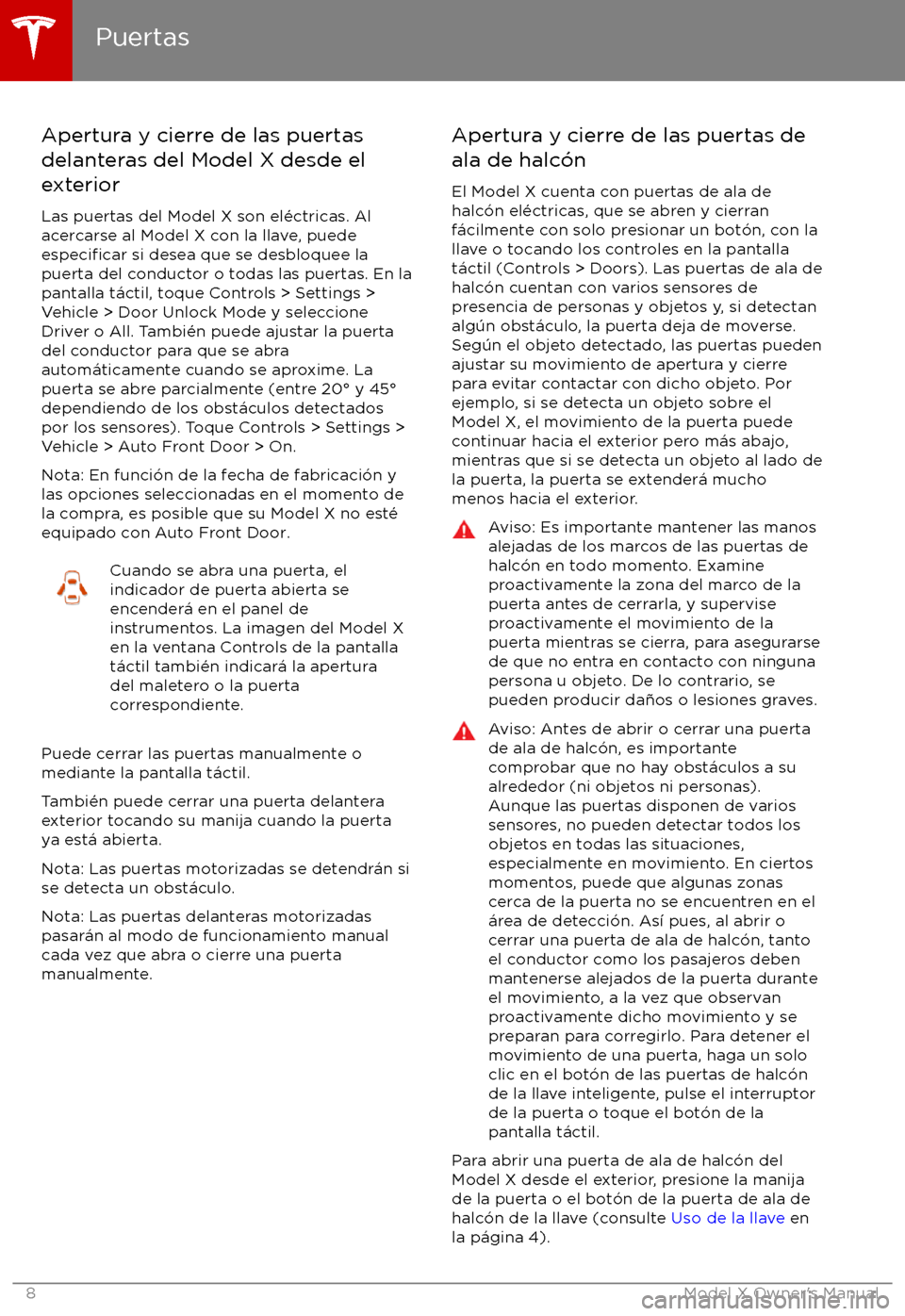 Puertas

Apertura y cierre de las puertas delanteras del Model X desde el exterior

Las puertas del Model X son eléctricas. Al acercarse al Model X con la llave, puede especificar si desea que se desbloquee la puerta del conductor o todas las puertas. En la pantalla táctil, toque Controls > Settings > Vehicle > Door Unlock Mode y seleccione Driver o All. También puede ajustar la puerta del conductor para que se abra automáticamente cuando se aproxime. La puerta se abre parcialmente (entre 20° y 45° dependiendo de los obstáculos detectados por los sensores). Toque Controls > Settings > Vehicle > Auto Front Door > On.

Nota: En función de la fecha de fabricación y las opciones seleccionadas en el momento de la compra, es posible que su Model X no esté equipado con Auto Front Door.

Cuando se abra una puerta, el indicador de puerta abierta se encenderá en el panel de instrumentos. La imagen del Model X en la ventana Controls de la pantalla táctil también indicará la apertura del maletero o la puerta correspondiente.

Puede cerrar las puertas manualmente o mediante la pantalla táctil.

También puede cerrar una puerta delantera exterior tocando su manija cuando la puerta ya está abierta.

Nota: Las puertas motorizadas se detendrán si se detecta un obstáculo.

Nota: Las puertas delanteras motorizadas pasarán al modo de funcionamiento manual cada vez que abra o cierre una puerta manualmente.

Apertura y cierre de las puertas de ala de halcón

El Model X cuenta con puertas de ala de halcón eléctricas, que se abren y cierran fácilmente con solo presionar un botón, con la llave o tocando los controles en la pantalla táctil (Controls > Doors). Las puertas de ala de halcón cuentan con varios sensores de presencia de personas y objetos y, si detectan algún obstáculo, la puerta deja de moverse. Según el objeto detectado, las puertas pueden ajustar su movimiento de apertura y cierre para evitar contactar con dicho objeto. Por ejemplo, si se detecta un objeto sobre el Model X, el movimiento de la puerta puede continuar hacia el exterior pero más abajo, mientras que si se detecta un objeto al lado de la puerta, la puerta se extenderá mucho menos hacia el exterior.

Aviso: Es importante mantener las manos alejadas de los marcos de las puertas de halcón en todo momento. Examine proactivamente la zona del marco de la puerta antes de cerrarla, y supervise proactivamente el movimiento de la puerta mientras se cierra, para asegurarse de que no entra en contacto con ninguna persona u objeto. De lo contrario, se pueden producir daños o lesiones graves.

Aviso: Antes de abrir o cerrar una puerta de ala de halcón, es importante comprobar que no hay obstáculos a su alrededor (ni objetos ni personas). Aunque las puertas disponen de varios sensores, no pueden detectar todos los objetos en todas las situaciones, especialmente en movimiento. En ciertos momentos, puede que algunas zonas cerca de la puerta no se encuentren en el área de detección. Así pues, al abrir o cerrar una puerta de ala de halcón, tanto el conductor como los pasajeros deben mantenerse alejados de la puerta durante el movimiento, a la vez que observan proactivamente dicho movimiento y se preparan para corregirlo. Para detener el movimiento de una puerta, haga un solo clic en el botón de las puertas de halcón de la llave inteligente, pulse el interruptor de la puerta o toque el botón de la pantalla táctil.

Para abrir una puerta de ala de halcón del Model X desde el exterior, presione la manija de la puerta o el botón de la puerta de ala de halcón de la llave (consulte Uso de la llave en la página 4).

8 Model X Owner's Manual

carmanualsonline.info